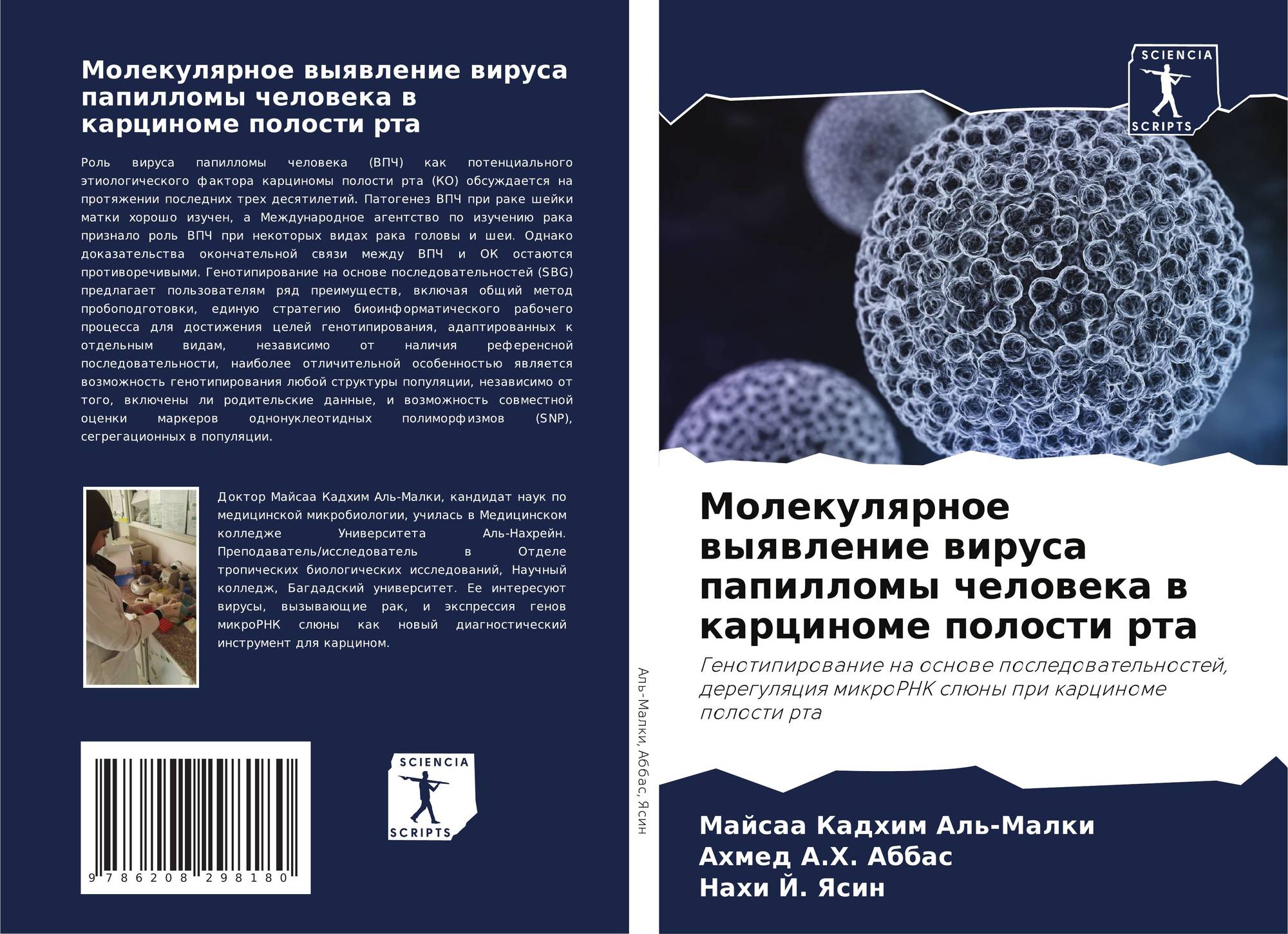 Молекулярное выявление вируса папилломы человека в карциноме полости рта

Роль вируса папилломы человека (ВПЧ) как потенциального этиологического фактора карциномы полости рта (КО) обсуждается на протяжении последних трех десятилетий. Патогенез ВПЧ при раке шейки матки хорошо изучен, а Международное агентство по изучению рака признало роль ВПЧ при некоторых видах рака головы и шеи. Однако доказательства окончательной связи между ВПЧ и ОК остаются противоречивыми. Генотипирование на основе последовательностей (SBG) предлагает пользователям ряд преимуществ, включая общий метод пробоподготовки, единую стратегию биоинформатического рабочего процесса для достижения целей генотипирования, адаптированных к отдельным видам, независимо от наличия референсной последовательности, наиболее отличительной особенностью является возможность генотипирования любой структуры популяции, независимо от того, включены ли родительские данные, и возможность совместной оценки маркеров однонуклеотидных полиморфизмов (SNP), сегрегационных в популяции.

Доктор Майсаа Кадхим Аль-Малки, кандидат наук по медицинской микробиологии, училась в Медицинском колледже Университета Аль-Нахрейн. Преподаватель/исследователь в Отделе тропических биологических исследований, Научный колледж, Багдадский университет. Ее интересуют вирусы, вызывающие рак, и экспрессия генов микроРНК слюны как новый диагностический инструмент для карцином.

9 786208 298180

SCIENCIA
SCRIPTS

Аль-Малки, Аббас, Ясин

SCIENCIA
SCRIPTS

Молекулярное выявление вируса папилломы человека в карциноме полости рта

Генотипирование на основе последовательностей, дерегуляция микроРНК слюны при карциноме полости рта

Майсаа Кадхим Аль-Малки
Ахмед А.Х. Аббас
Нахи Й. Ясин